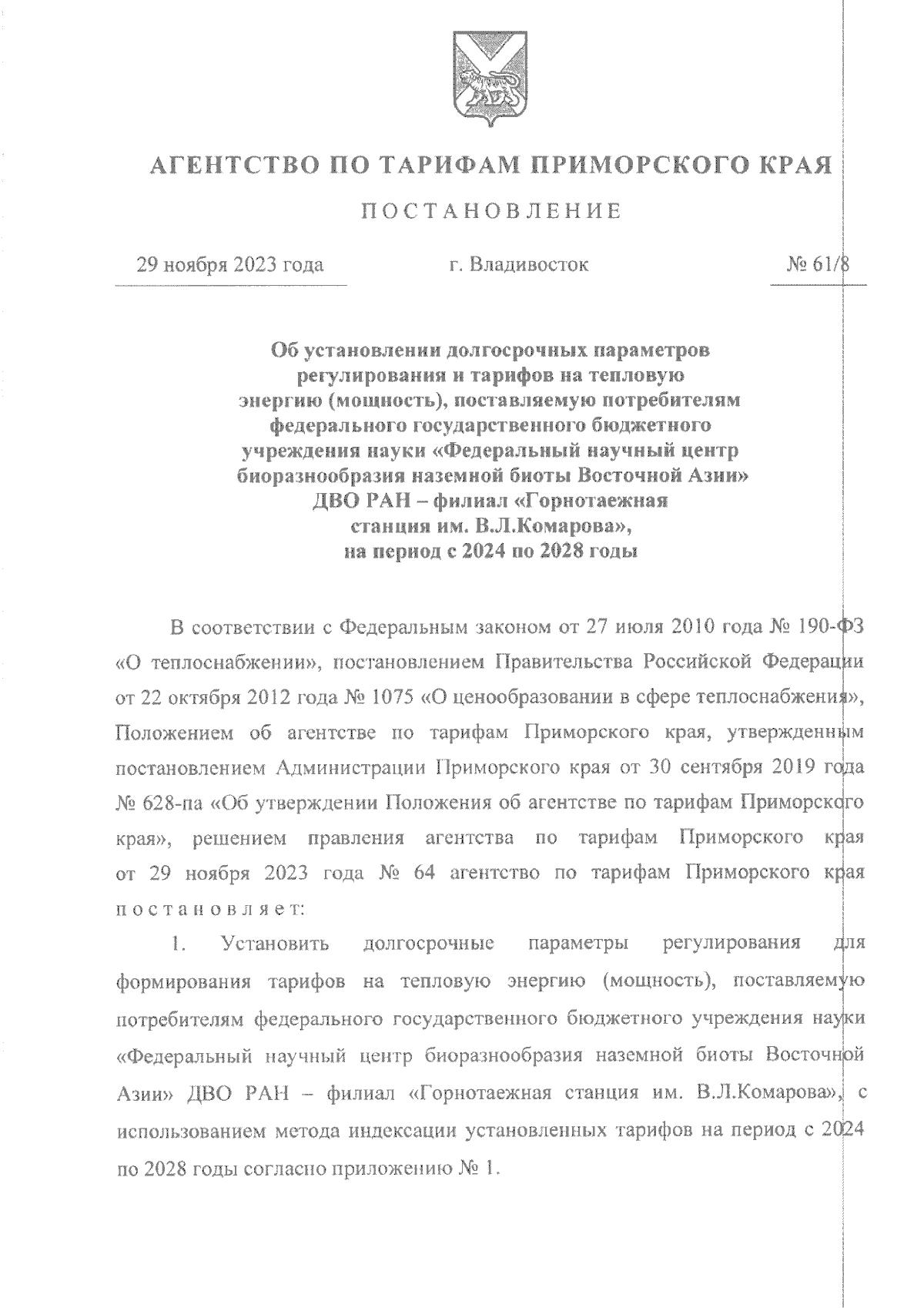 АГЕНТСТВО ПО ТАРИФАМ ПРИМОРСКОГО КРАЯ

ПОСТАНОВЛЕНИЕ

29 ноября 2023 года г. Владивосток № 61/8

Об установлении долгосрочных параметров регулирования и тарифов на тепловую энергию (мощность), поставляемую потребителям федерального государственного бюджетного учреждения науки «Федеральный научный центр биоразнообразия наземной биоты Восточной Азии» ДВО РАН – филиал «Горнотаежная станция им. В.Л.Комарова», на период с 2024 по 2028 годы

В соответствии с Федеральным законом от 27 июля 2010 года № 190-ФЗ «О теплоснабжении», постановлением Правительства Российской Федерации от 22 октября 2012 года № 1075 «О ценообразовании в сфере теплоснабжения», Положением об агентстве по тарифам Приморского края, утвержденным постановлением Администрации Приморского края от 30 сентября 2019 года № 628-па «Об утверждении Положения об агентстве по тарифам Приморского края», решением правления агентства по тарифам Приморского края от 29 ноября 2023 года № 64 агентство по тарифам Приморского края постановляет:

1. Установить долгосрочные параметры регулирования для формирования тарифов на тепловую энергию (мощность), поставляемую потребителям федерального государственного бюджетного учреждения науки «Федеральный научный центр биоразнообразия наземной биоты Восточной Азии» ДВО РАН – филиал «Горнотаежная станция им. В.Л.Комарова», с использованием метода индексации установленных тарифов на период с 2024 по 2028 годы согласно приложению № 1.